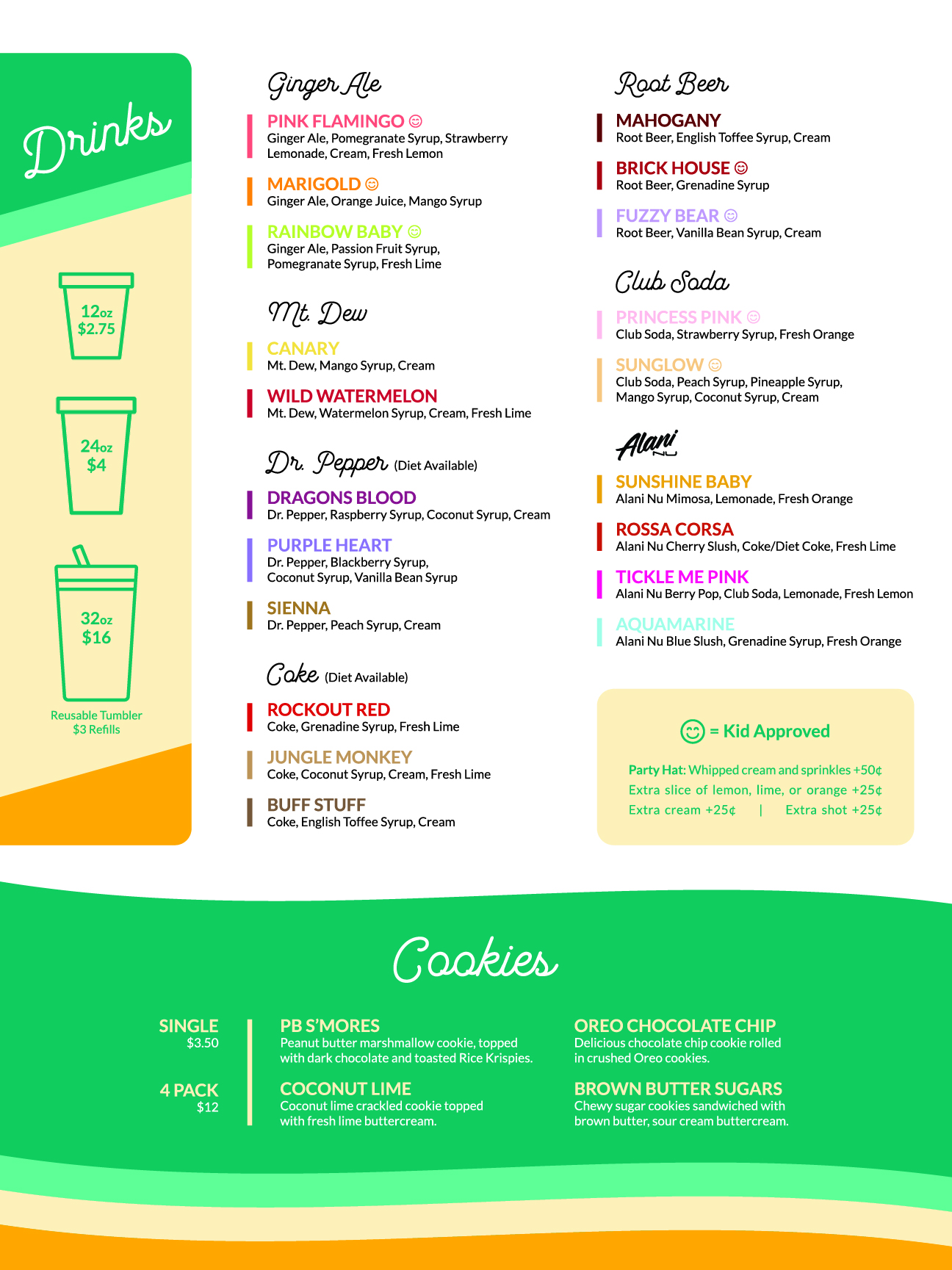 Drinks

12oz
$2.75

24oz
$4

32oz
$16

Reusable Tumbler
$3 Refills

Ginger Ale

PINK FLAMINGO ☺
Ginger Ale, Pomegranate Syrup, Strawberry Lemonade, Cream, Fresh Lemon

MARIGOLD ☺
Ginger Ale, Orange Juice, Mango Syrup

RAINBOW BABY ☺
Ginger Ale, Passion Fruit Syrup, Pomegranate Syrup, Fresh Lime

Mt. Dew

CANARY
Mt. Dew, Mango Syrup, Cream

WILD WATERMELON
Mt. Dew, Watermelon Syrup, Cream, Fresh Lime

Dr. Pepper (Diet Available)

DRAGONS BLOOD
Dr. Pepper, Raspberry Syrup, Coconut Syrup, Cream

PURPLE HEART
Dr. Pepper, Blackberry Syrup, Coconut Syrup, Vanilla Bean Syrup

SIENNA
Dr. Pepper, Peach Syrup, Cream

Coke (Diet Available)

ROCKOUT RED
Coke, Grenadine Syrup, Fresh Lime

JUNGLE MONKEY
Coke, Coconut Syrup, Cream, Fresh Lime

BUFF STUFF
Coke, English Toffee Syrup, Cream

Root Beer

MAHOGANY
Root Beer, English Toffee Syrup, Cream

BRICK HOUSE ☺
Root Beer, Grenadine Syrup

FUZZY BEAR ☺
Root Beer, Vanilla Bean Syrup, Cream

Club Soda

PRINCESS PINK ☺
Club Soda, Strawberry Syrup, Fresh Orange

SUNGLOW ☺
Club Soda, Peach Syrup, Pineapple Syrup, Mango Syrup, Coconut Syrup, Cream

Alani NU

SUNSHINE BABY
Alani Nu Mimosa, Lemonade, Fresh Orange

ROSSA CORSA
Alani Nu Cherry Slush, Coke/Diet Coke, Fresh Lime

TICKLE ME PINK
Alani Nu Berry Pop, Club Soda, Lemonade, Fresh Lemon

AQUAMARINE
Alani Nu Blue Slush, Grenadine Syrup, Fresh Orange

☺ = Kid Approved

Party Hat: Whipped cream and sprinkles +50¢
Extra slice of lemon, lime, or orange +25¢
Extra cream +25¢ | Extra shot +25¢

Cookies

SINGLE
$3.50

4 PACK
$12

PB S'MORES
Peanut butter marshmallow cookie, topped with dark chocolate and toasted Rice Krispies.

COCONUT LIME
Coconut lime crackled cookie topped with fresh lime buttercream.

OREO CHOCOLATE CHIP
Delicious chocolate chip cookie rolled in crushed Oreo cookies.

BROWN BUTTER SUGARS
Chewy sugar cookies sandwiched with brown butter, sour cream buttercream.